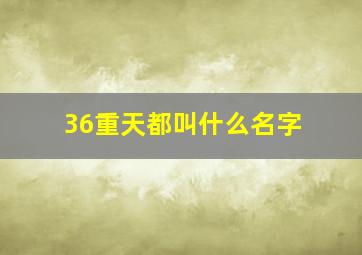 36重天都叫什么名字